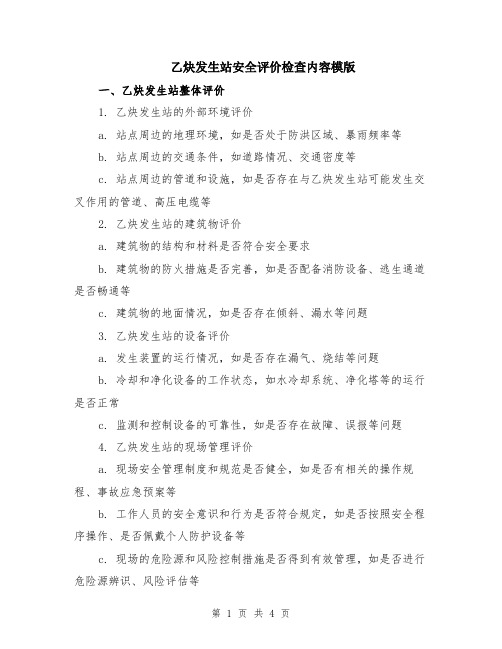 乙炔发生站安全评价检查内容模版

一、乙炔发生站整体评价

1. 乙炔发生站的外部环境评价

a. 站点周边的地理环境，如是否处于防洪区域、暴雨频率等

b. 站点周边的交通条件，如道路情况、交通密度等

c. 站点周边的管道和设施，如是否存在与乙炔发生站可能发生交叉作用的管道、高压电缆等

2. 乙炔发生站的建筑物评价

a. 建筑物的结构和材料是否符合安全要求

b. 建筑物的防火措施是否完善，如是否配备消防设备、逃生通道是否畅通等

c. 建筑物的地面情况，如是否存在倾斜、漏水等问题

3. 乙炔发生站的设备评价

a. 发生装置的运行情况，如是否存在漏气、烧结等问题

b. 冷却和净化设备的工作状态，如水冷却系统、净化塔等的运行是否正常

c. 监测和控制设备的可靠性，如是否存在故障、误报等问题

4. 乙炔发生站的现场管理评价

a. 现场安全管理制度和规范是否健全，如是否有相关的操作规程、事故应急预案等

b. 工作人员的安全意识和行为是否符合规定，如是否按照安全程序操作、是否佩戴个人防护设备等

c. 现场的危险源和风险控制措施是否得到有效管理，如是否进行危险源辨识、风险评估等

第 1 页 共 4 页